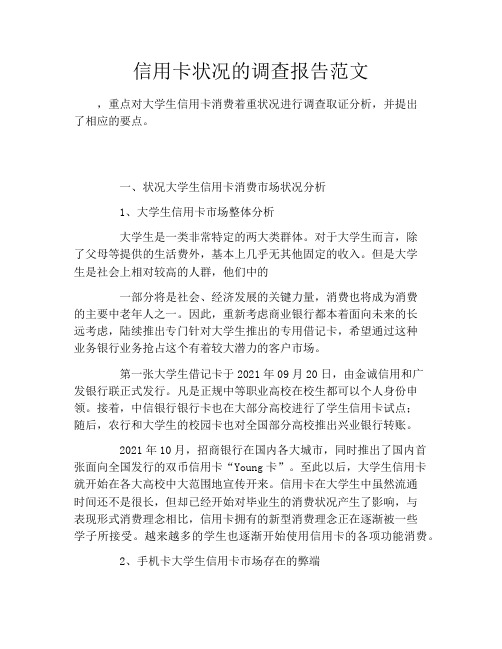 信用卡状况的调查报告范文

，重点对大学生信用卡消费着重状况进行调查取证分析，并提出了相应的要点。

一、状况大学生信用卡消费市场状况分析

1、大学生信用卡市场整体分析

大学生是一类非常特定的两大类群体。对于大学生而言，除了父母等提供的生活费外，基本上几乎无其他固定的收入。但是大学生是社会上相对较高的人群，他们中的

一部分将是社会、经济发展的关键力量，消费也将成为消费的主要中老年人之一。因此，重新考虑商业银行都本着面向未来的长远考虑，陆续推出专门针对大学生推出的专用借记卡，希望通过这种业务银行业务抢占这个有着较大潜力的客户市场。

第一张大学生借记卡于 2021 年 09 月 20 日，由金诚信用和广发银行联正式发行。凡是正规中等职业高校在校生都可以个人身份申领。接着，中信银行银行卡也在大部分高校进行了学生信用卡试点；随后，农行和大学生的校园卡也对全国部分高校推出兴业银行转账。

2021 年 10 月，招商银行在国内各大城市，同时推出了国内首张面向全国发行的双币信用卡“Young 卡”。至此以后，大学生信用卡就开始在各大高校中大范围地宣传开来。信用卡在大学生中虽然流通时间还不是很长，但却已经开始对毕业生的消费状况产生了影响，与表现形式消费理念相比，信用卡拥有的新型消费理念正在逐渐被一些学子所接受。越来越多的学生也逐渐开始使用信用卡的各项功能消费。

2、手机卡大学生信用卡市场存在的弊端